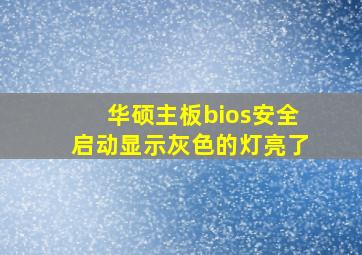 华硕主板bios安全启动显示灰色的灯亮了